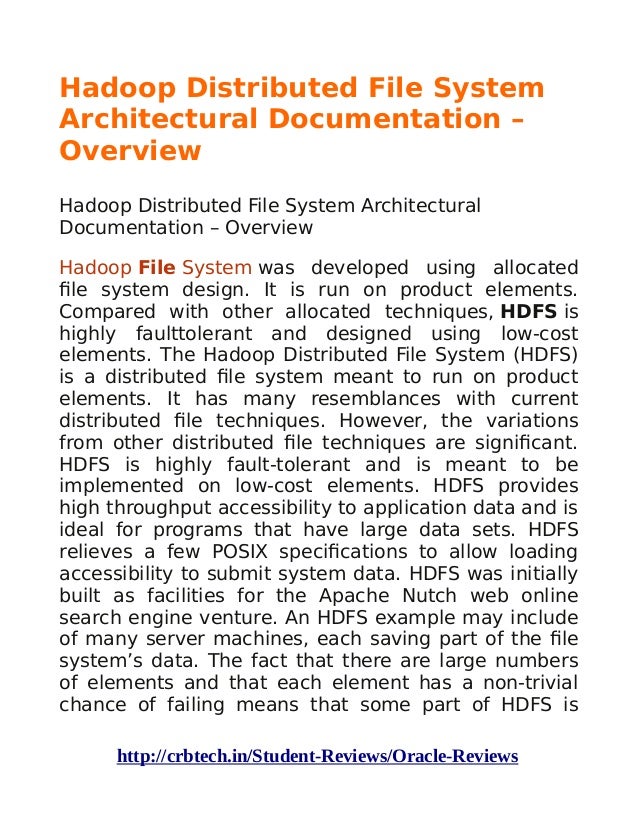 Hadoop Distributed File System Architectural Documentation – Overview

Hadoop Distributed File System Architectural Documentation – Overview

Hadoop File System was developed using allocated file system design. It is run on product elements. Compared with other allocated techniques, HDFS is highly faulttolerant and designed using low-cost elements. The Hadoop Distributed File System (HDFS) is a distributed file system meant to run on product elements. It has many resemblances with current distributed file techniques. However, the variations from other distributed file techniques are significant. HDFS is highly fault-tolerant and is meant to be implemented on low-cost elements. HDFS provides high throughput accessibility to application data and is ideal for programs that have large data sets. HDFS relieves a few POSIX specifications to allow loading accessibility to submit system data. HDFS was initially built as facilities for the Apache Nutch web online search engine venture. An HDFS example may include of many server machines, each saving part of the file system's data. The fact that there are large numbers of elements and that each element has a non-trivial chance of failing means that some part of HDFS is

http://crbtech.in/Student-Reviews/Oracle-Reviews